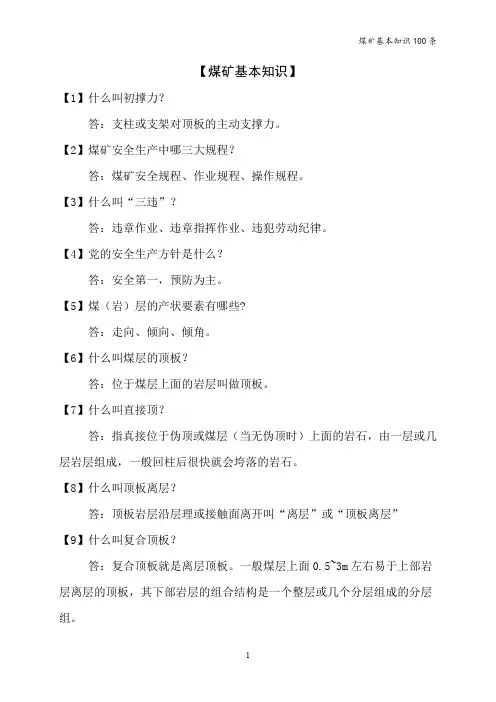 煤矿基本知识100条

【煤矿基本知识】

【1】什么叫初撑力?

答：支柱或支架对顶板的主动支撑力。

【2】煤矿安全生产中哪三大规程?

答：煤矿安全规程、作业规程、操作规程。

【3】什么叫“三违”?

答：违章作业、违章指挥作业、违犯劳动纪律。

【4】党的安全生产方针是什么?

答：安全第一，预防为主。

【5】煤（岩）层的产状要素有哪些?

答：走向、倾向、倾角。

【6】什么叫煤层的顶板?

答：位于煤层上面的岩层叫做顶板。

【7】什么叫直接顶?

答：指真接位于伪顶或煤层（当无伪顶时）上面的岩石，由一层或几层岩层组成，一般回柱后很快就会垮落的岩石。

【8】什么叫顶板离层?

答：顶板岩层沿层理或接触面离开叫“离层”或“顶板离层”

【9】什么叫复合顶板?

答：复合顶板就是离层顶板。一般煤层上面 0.5~3m 左右易于上部岩层离层的顶板，其下部岩层的组合结构是一个整层或几个分层组成的分层组。

1